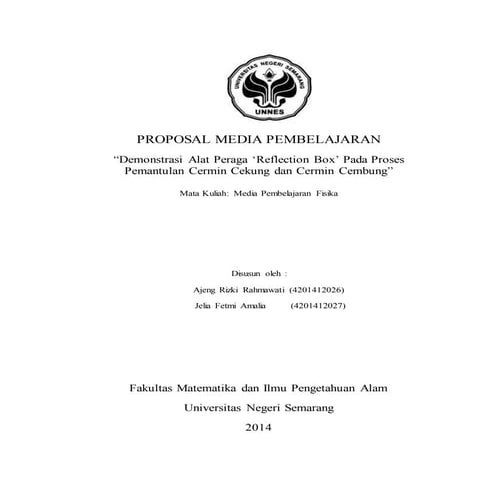 UNIVERSITAS NEGERI SEMARANG

UNNES

PROPOSAL MEDIA PEMBELAJARAN

“Demonstrasi Alat Peraga ‘Reflection Box’ Pada Proses Pemantulan Cermin Cekung dan Cermin Cembung”

Mata Kuliah: Media Pembelajaran Fisika

Disusun oleh :

Ajeng Rizki Rahmawati (4201412026)

Jelia Fetmi Amalia (4201412027)

Fakultas Matematika dan Ilmu Pengetahuan Alam

Universitas Negeri Semarang

2014